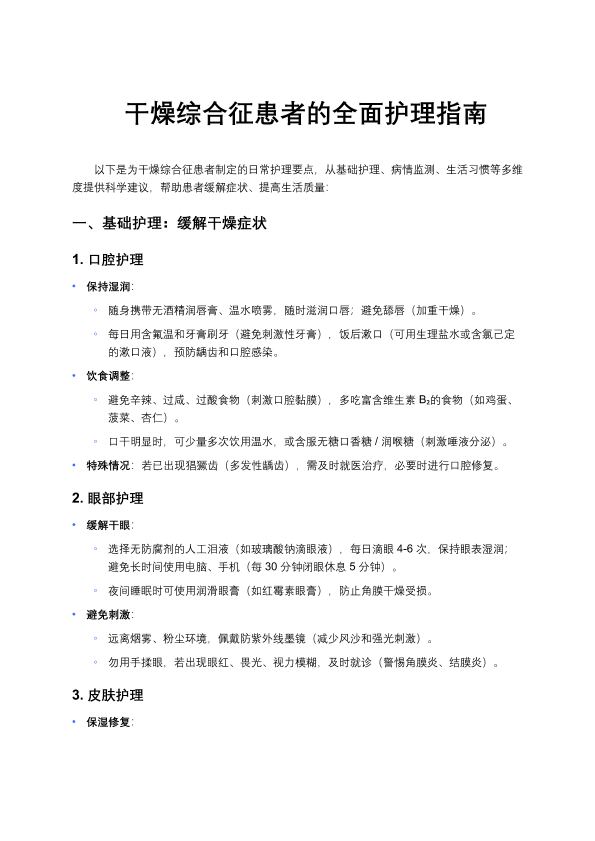 干燥综合征患者的全面护理指南

以下是为干燥综合征患者制定的日常护理要点，从基础护理、病情监测、生活习惯等多维度提供科学建议，帮助患者缓解症状、提高生活质量：

一、基础护理：缓解干燥症状

1. 口腔护理

• 保持湿润：
◦ 随身携带无酒精润唇膏、温水喷雾，随时滋润口唇；避免舔唇（加重干燥）。
◦ 每日用含氟温和牙膏刷牙（避免刺激性牙膏），饭后漱口（可用生理盐水或含氯己定的漱口液），预防龋齿和口腔感染。

• 饮食调整：
◦ 避免辛辣、过咸、过酸食物（刺激口腔黏膜），多吃富含维生素 $B_2$的食物（如鸡蛋、菠菜、杏仁）。
◦ 口干明显时，可少量多次饮用温水，或含服无糖口香糖 / 润喉糖（刺激唾液分泌）。

• 特殊情况：若已出现猖獗齿（多发性龋齿），需及时就医治疗，必要时进行口腔修复。

2. 眼部护理

• 缓解干眼：
◦ 选择无防腐剂的人工泪液（如玻璃酸钠滴眼液），每日滴眼 4-6 次，保持眼表湿润；避免长时间使用电脑、手机（每 30 分钟闭眼休息 5 分钟）。
◦ 夜间睡眠时可使用润滑眼膏（如红霉素眼膏），防止角膜干燥受损。

• 避免刺激：
◦ 远离烟雾、粉尘环境，佩戴防紫外线墨镜（减少风沙和强光刺激）。
◦ 勿用手揉眼，若出现眼红、畏光、视力模糊，及时就诊（警惕角膜炎、结膜炎）。

3. 皮肤护理

• 保湿修复：